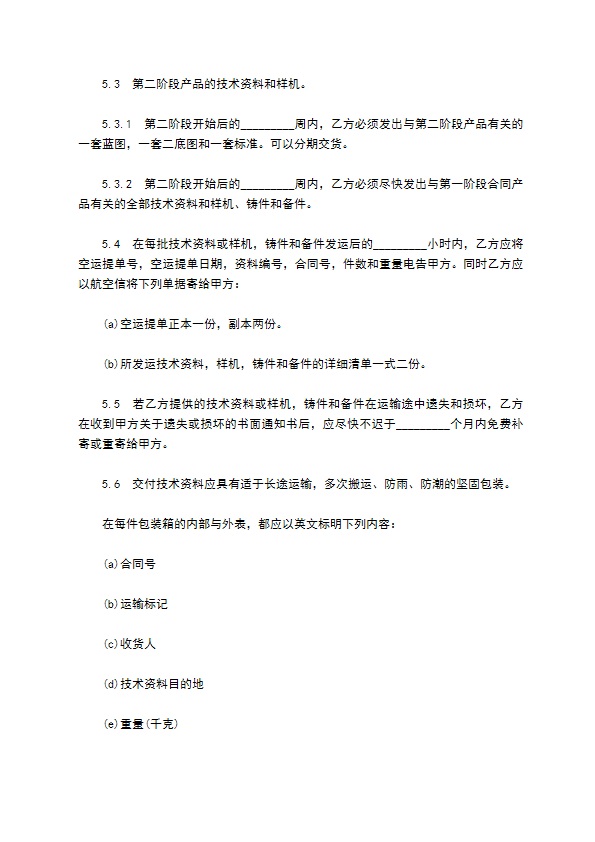 5.3　第二阶段产品的技术资料和样机。

5.3.1　第二阶段开始后的_________周内，乙方必须发出与第二阶段产品有关的一套蓝图，一套二底图和一套标准。可以分期交货。

5.3.2　第二阶段开始后的_________周内，乙方必须尽快发出与第一阶段合同产品有关的全部技术资料和样机、铸件和备件。

5.4　在每批技术资料或样机，铸件和备件发运后的_________小时内，乙方应将空运提单号，空运提单日期，资料编号，合同号，件数和重量电告甲方。同时乙方应以航空信将下列单据寄给甲方：

(a)空运提单正本一份，副本两份。

(b)所发运技术资料，样机，铸件和备件的详细清单一式二份。

5.5　若乙方提供的技术资料或样机，铸件和备件在运输途中遗失和损坏，乙方在收到甲方关于遗失或损坏的书面通知书后，应尽快不迟于_________个月内免费补寄或重寄给甲方。

5.6　交付技术资料应具有适于长途运输，多次搬运、防雨、防潮的坚固包装。

在每件包装箱的内部与外表，都应以英文标明下列内容：

(a)合同号

(b)运输标记

(c)收货人

(d)技术资料目的地

(e)重量(千克)